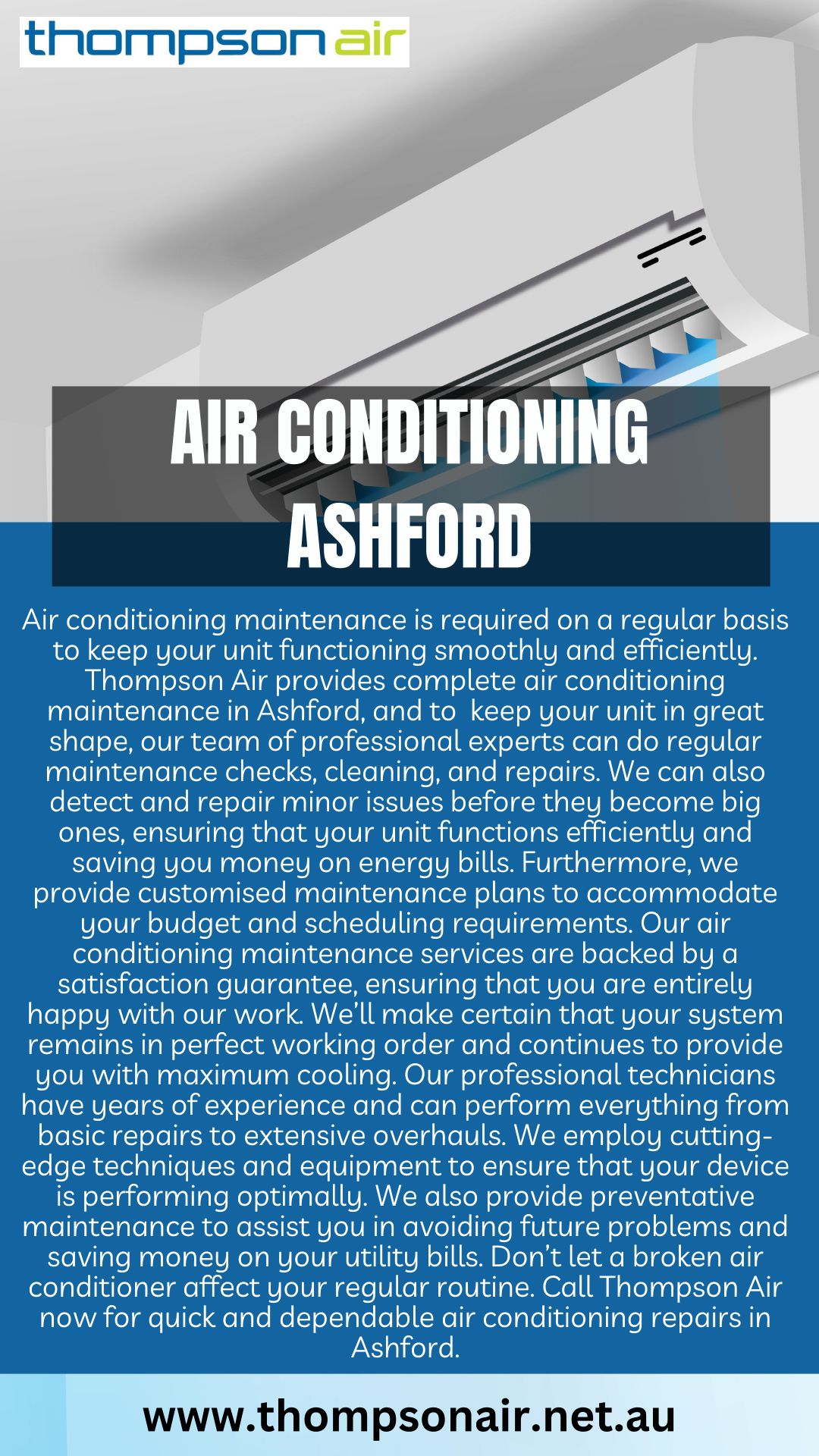 thompson air

AIR CONDITIONING ASHFORD

Air conditioning maintenance is required on a regular basis to keep your unit functioning smoothly and efficiently. Thompson Air provides complete air conditioning maintenance in Ashford, and to keep your unit in great shape, our team of professional experts can do regular maintenance checks, cleaning, and repairs. We can also detect and repair minor issues before they become big ones, ensuring that your unit functions efficiently and saving you money on energy bills. Furthermore, we provide customised maintenance plans to accommodate your budget and scheduling requirements. Our air conditioning maintenance services are backed by a satisfaction guarantee, ensuring that you are entirely happy with our work. We'll make certain that your system remains in perfect working order and continues to provide you with maximum cooling. Our professional technicians have years of experience and can perform everything from basic repairs to extensive overhauls. We employ cutting-edge techniques and equipment to ensure that your device is performing optimally. We also provide preventative maintenance to assist you in avoiding future problems and saving money on your utility bills. Don't let a broken air conditioner affect your regular routine. Call Thompson Air now for quick and dependable air conditioning repairs in Ashford.

www.thompsonair.net.au